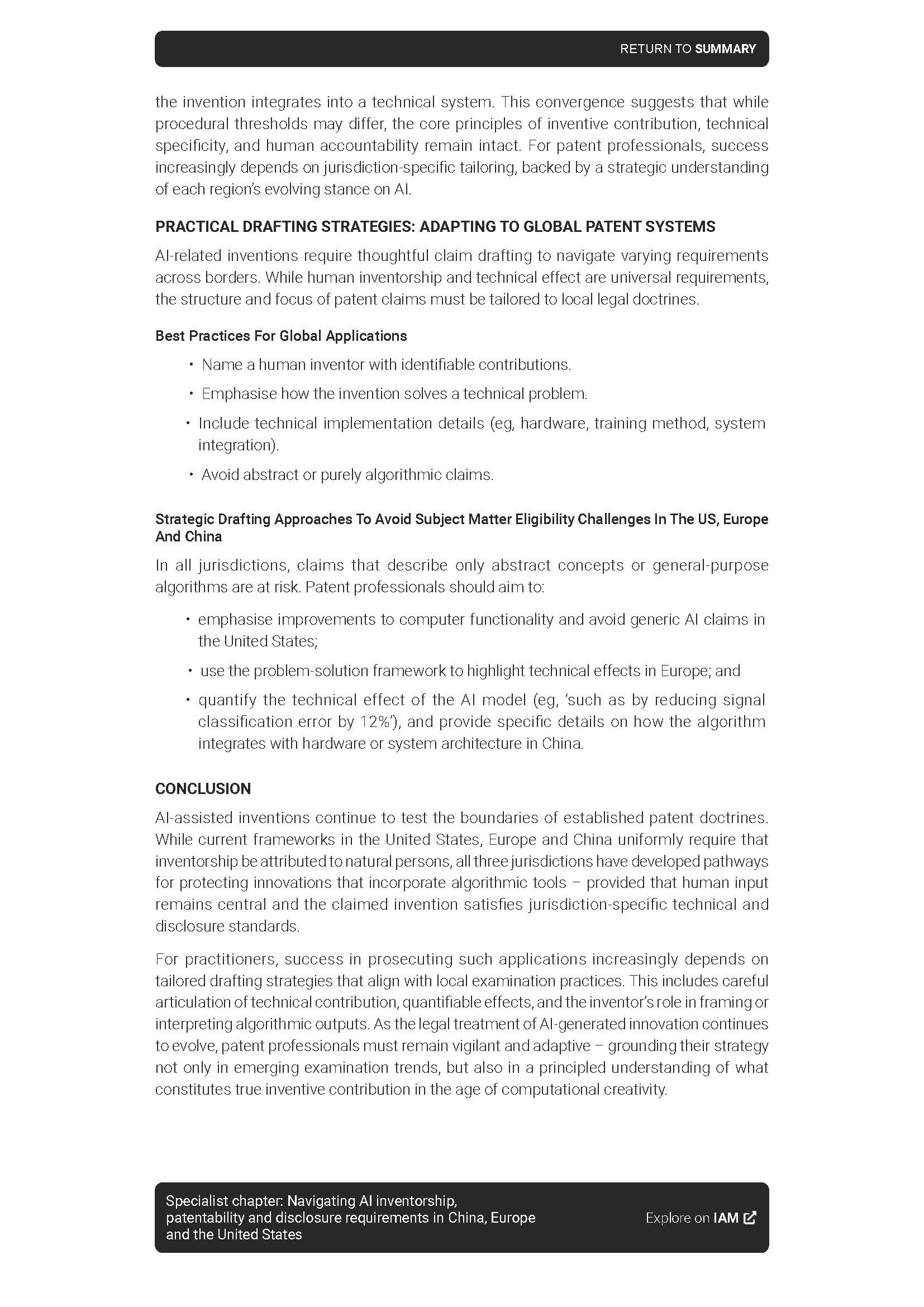 RETURN TO SUMMARY

the invention integrates into a technical system. This convergence suggests that while procedural thresholds may differ, the core principles of inventive contribution, technical specificity, and human accountability remain intact. For patent professionals, success increasingly depends on jurisdiction-specific tailoring, backed by a strategic understanding of each region's evolving stance on AI.

PRACTICAL DRAFTING STRATEGIES: ADAPTING TO GLOBAL PATENT SYSTEMS

AI-related inventions require thoughtful claim drafting to navigate varying requirements across borders. While human inventorship and technical effect are universal requirements, the structure and focus of patent claims must be tailored to local legal doctrines.

Best Practices For Global Applications

• Name a human inventor with identifiable contributions.
• Emphasise how the invention solves a technical problem.
• Include technical implementation details (eg, hardware, training method, system integration).
• Avoid abstract or purely algorithmic claims.

Strategic Drafting Approaches To Avoid Subject Matter Eligibility Challenges In The US, Europe And China

In all jurisdictions, claims that describe only abstract concepts or general-purpose algorithms are at risk. Patent professionals should aim to:

• emphasise improvements to computer functionality and avoid generic AI claims in the United States;
• use the problem-solution framework to highlight technical effects in Europe; and
• quantify the technical effect of the AI model (eg, 'such as by reducing signal classification error by 12%'), and provide specific details on how the algorithm integrates with hardware or system architecture in China.

CONCLUSION

AI-assisted inventions continue to test the boundaries of established patent doctrines. While current frameworks in the United States, Europe and China uniformly require that inventorship be attributed to natural persons, all three jurisdictions have developed pathways for protecting innovations that incorporate algorithmic tools – provided that human input remains central and the claimed invention satisfies jurisdiction-specific technical and disclosure standards.

For practitioners, success in prosecuting such applications increasingly depends on tailored drafting strategies that align with local examination practices. This includes careful articulation of technical contribution, quantifiable effects, and the inventor's role in framing or interpreting algorithmic outputs. As the legal treatment of AI-generated innovation continues to evolve, patent professionals must remain vigilant and adaptive – grounding their strategy not only in emerging examination trends, but also in a principled understanding of what constitutes true inventive contribution in the age of computational creativity.

Specialist chapter: Navigating AI inventorship, patentability and disclosure requirements in China, Europe and the United States

Explore on IAM